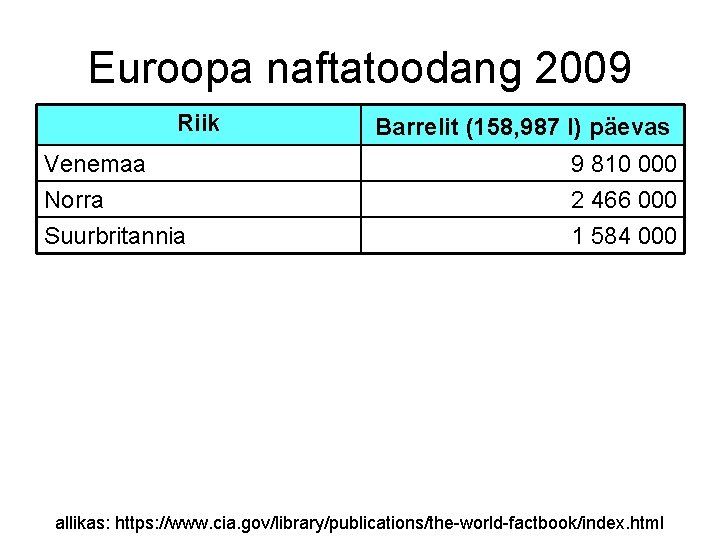 Euroopa naftatoodang 2009

| Riik | Barrelit (158,987 l) päevas |
|---|---|
| Venemaa | 9 810 000 |
| Norra | 2 466 000 |
| Suurbritannia | 1 584 000 |

allikas: https://www.cia.gov/library/publications/the-world-factbook/index.html